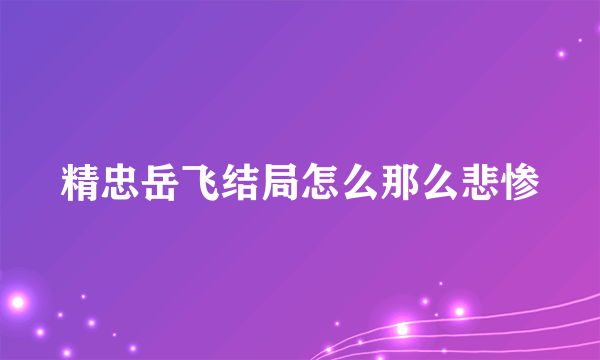 精忠岳飞结局怎么那么悲惨